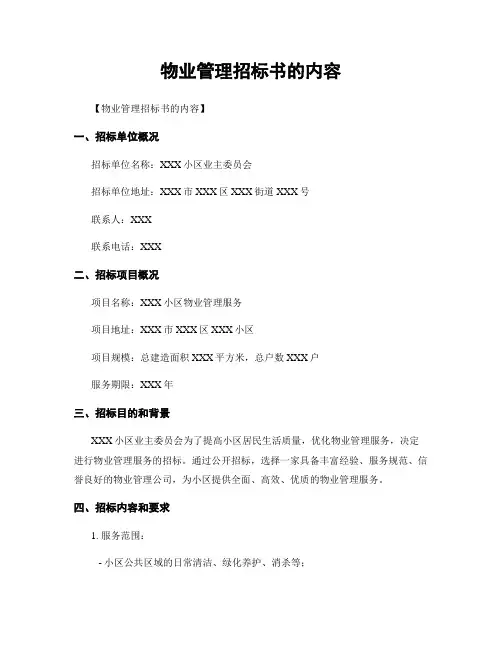 物业管理招标书的内容

【物业管理招标书的内容】

一、招标单位概况

招标单位名称：XXX 小区业主委员会

招标单位地址：XXX 市 XXX 区 XXX 街道 XXX 号

联系人：XXX

联系电话：XXX

二、招标项目概况

项目名称：XXX 小区物业管理服务

项目地址：XXX 市 XXX 区 XXX 小区

项目规模：总建造面积 XXX 平方米，总户数 XXX 户

服务期限：XXX 年

三、招标目的和背景

XXX 小区业主委员会为了提高小区居民生活质量，优化物业管理服务，决定进行物业管理服务的招标。通过公开招标，选择一家具备丰富经验、服务规范、信誉良好的物业管理公司，为小区提供全面、高效、优质的物业管理服务。

四、招标内容和要求

1. 服务范围：

- 小区公共区域的日常清洁、绿化养护、消杀等；